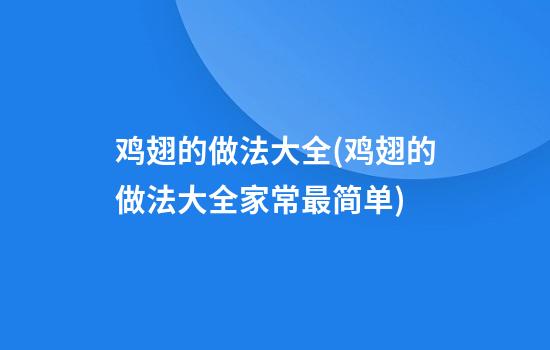 鸡翅的做法大全(鸡翅的做法大全家常最简单)